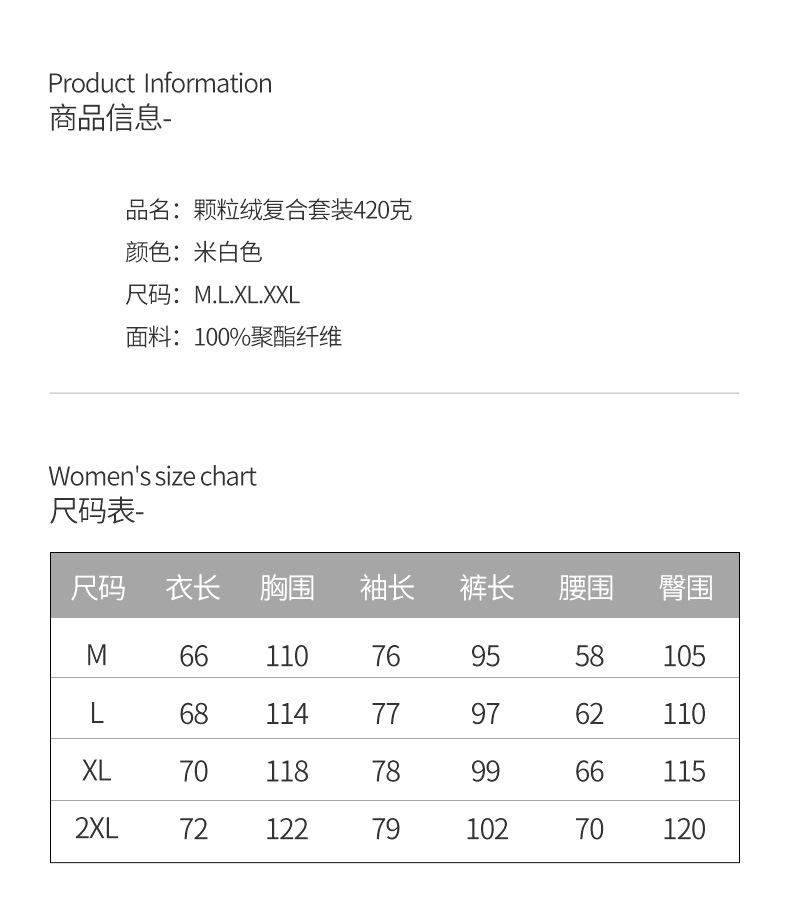 Product Information
商品信息-

品名：颗粒绒复合套装420克
颜色：米白色
尺码：M.L.XL.XXL
面料：100%聚酯纤维

Women's size chart
尺码表-

| 尺码 | 衣长 | 胸围 | 袖长 | 裤长 | 腰围 | 臀围 |
|---|---|---|---|---|---|---|
| M | 66 | 110 | 76 | 95 | 58 | 105 |
| L | 68 | 114 | 77 | 97 | 62 | 110 |
| XL | 70 | 118 | 78 | 99 | 66 | 115 |
| 2XL | 72 | 122 | 79 | 102 | 70 | 120 |